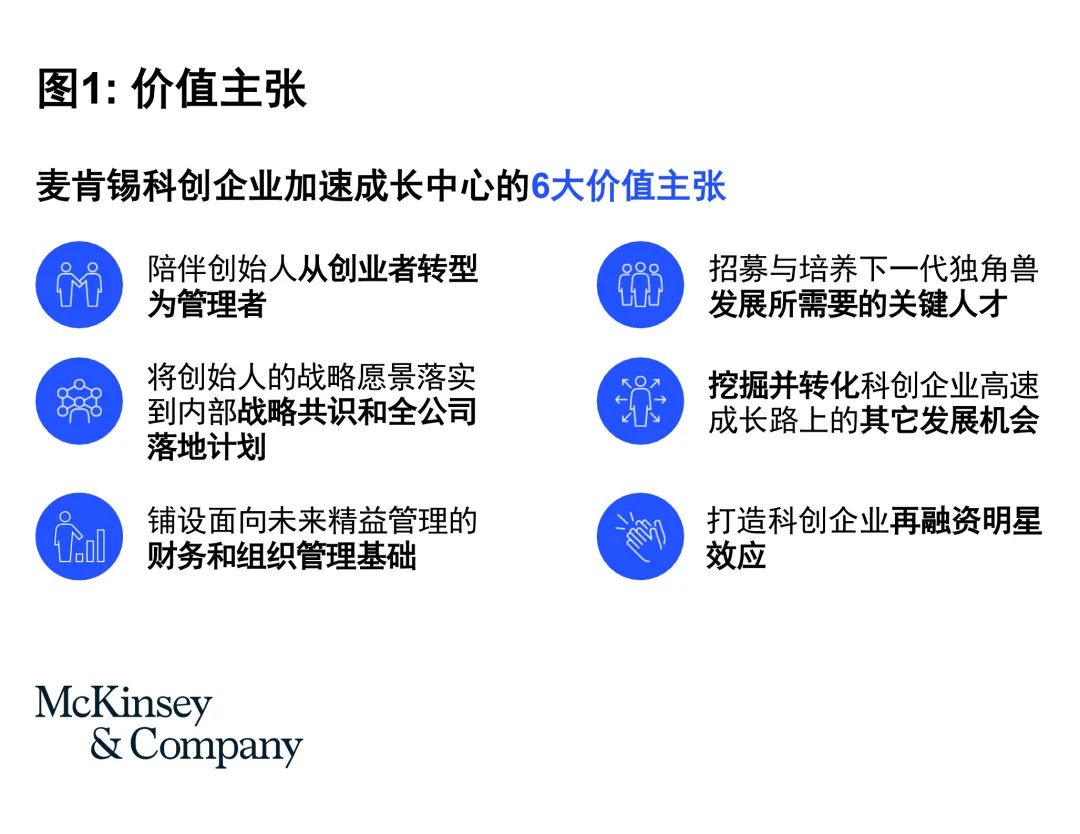 图1: 价值主张

麦肯锡科创企业加速成长中心的6大价值主张

陪伴创始人从创业者转型为管理者

将创始人的战略愿景落实到内部战略共识和全公司落地计划

铺设面向未来精益管理的财务和组织管理基础

招募与培养下一代独角兽发展所需要的关键人才

挖掘并转化科创企业高速成长路上的其它发展机会

打造科创企业再融资明星效应

McKinsey
& Company